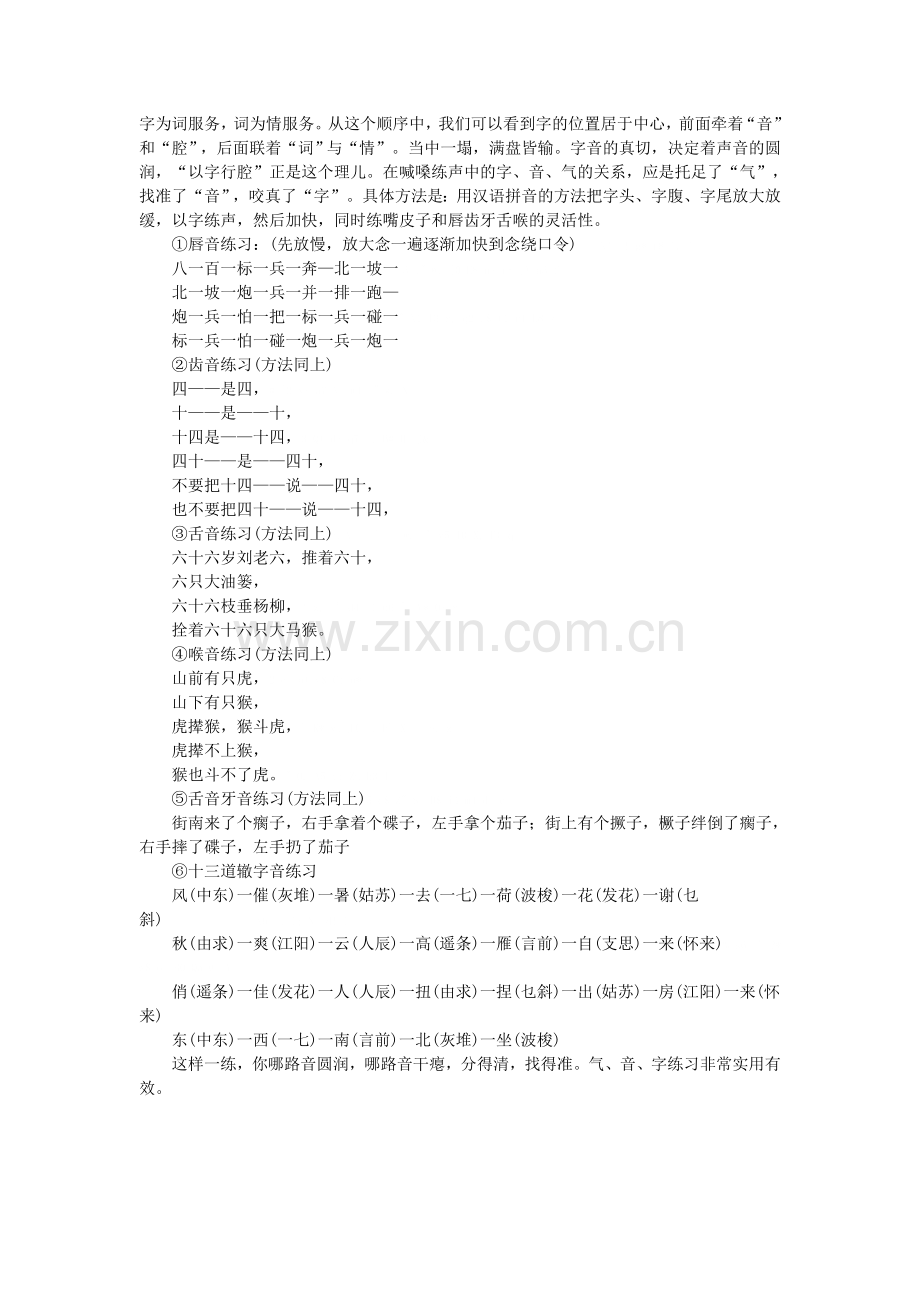 字为词服务，词为情服务。从这个顺序中，我们可以看到字的位置居于中心，前面牵着“音”和“腔”，后面联着“词”与“情”。当中一塌，满盘皆输。字音的真切，决定着声音的圆润，“以字行腔”正是这个理儿。在喊嗓练声中的字、音、气的关系，应是托足了“气”，找准了“音”，咬真了“字”。具体方法是：用汉语拼音的方法把字头、字腹、字尾放大放缓，以字练声，然后加快，同时练嘴皮子和唇齿牙舌喉的灵活性。

①唇音练习：(先放慢，放大念一遍逐渐加快到念绕口令)

八一百一标一兵一奔—北一坡一

北一坡一炮一兵一并一排一跑—

炮一兵一怕一把一标一兵一碰一

标一兵一怕一碰一炮一兵一炮一

②齿音练习(方法同上)

四——是四，

十——是——十，

十四是——十四，

四十——是——四十，

不要把十四——说——四十，

也不要把四十——说——十四，

③舌音练习(方法同上)

六十六岁刘老六，推着六十，

六只大油篓，

六十六枝垂杨柳，

拴着六十六只大马猴。

④喉音练习(方法同上)

山前有只虎，

山下有只猴，

虎撵猴，猴斗虎，

虎撵不上猴，

猴也斗不了虎。

⑤舌音牙音练习(方法同上)

街南来了个瘸子，右手拿着个碟子，左手拿个茄子；街上有个撅子，橛子绊倒了瘸子，右手摔了碟子，左手扔了茄子

⑥十三道辙字音练习

风(中东)一催(灰堆)一暑(姑苏)一去(一七)一荷(波梭)一花(发花)一谢(乜斜)

秋(由求)一爽(江阳)一云(人辰)一高(遥条)一雁(言前)一自(支思)一来(怀来)

俏(遥条)一佳(发花)一人(人辰)一扭(由求)一捏(乜斜)一出(姑苏)一房(江阳)一来(怀来)

东(中东)一西(一七)一南(言前)一北(灰堆)一坐(波梭)

这样一练，你哪路音圆润，哪路音干瘪，分得清，找得准。气、音、字练习非常实用有效。

www.zixin.com.cn